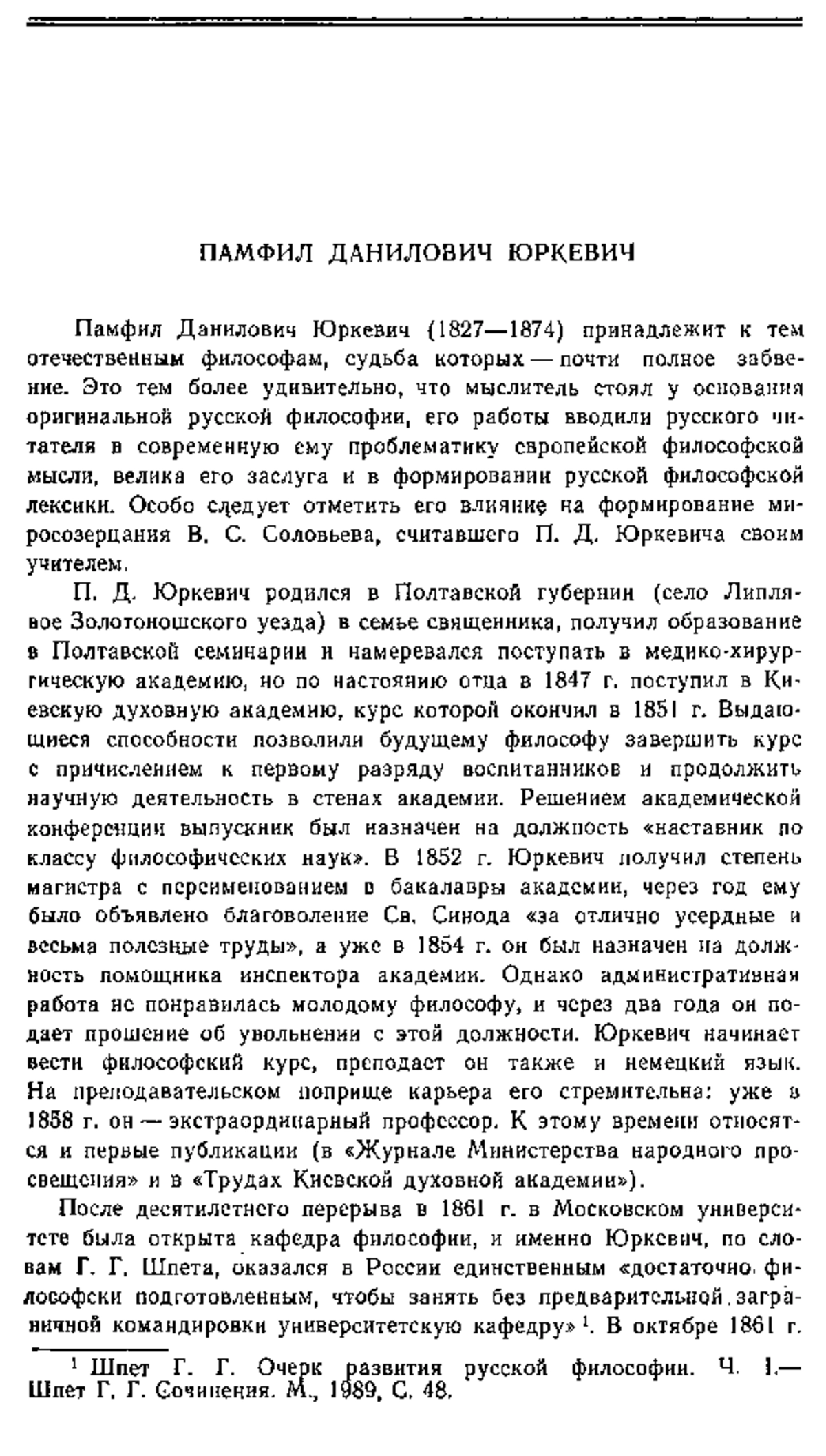 ПАМФИЛ ДАНИЛОВИЧ ЮРКЕВИЧ

Памфил Данилович Юркевич (1827—1874) принадлежит к тем отечественным философам, судьба которых — почти полное забвение. Это тем более удивительно, что мыслитель стоял у основания оригинальной русской философии, его работы вводили русского читателя в современную ему проблематику европейской философской мысли, велика его заслуга и в формировании русской философской лексики. Особо следует отметить его влияние на формирование миросозерцания В. С. Соловьева, считавшего П. Д. Юркевича своим учителем.

П. Д. Юркевич родился в Полтавской губернии (село Липлявое Золотоношского уезда) в семье священника, получил образование в Полтавской семинарии и намеревался поступать в медико-хирургическую академию, но по настоянию отца в 1847 г. поступил в Киевскую духовную академию, курс которой окончил в 1851 г. Выдающиеся способности позволили будущему философу завершить курс с причислением к первому разряду воспитанников и продолжить научную деятельность в стенах академии. Решением академической конференции выпускник был назначен на должность «наставник по классу философических наук». В 1852 г. Юркевич получил степень магистра с переименованием в бакалавры академии, через год ему было объявлено благоволение Св. Синода «за отлично усердные и весьма полезные труды», а уже в 1854 г. он был назначен на должность помощника инспектора академии. Однако административная работа не понравилась молодому философу, и через два года он подает прошение об увольнении с этой должности. Юркевич начинает вести философский курс, преподает он также и немецкий язык. На преподавательском поприще карьера его стремительна: уже в 1858 г. он — экстраординарный профессор. К этому времени относятся и первые публикации (в «Журнале Министерства народного просвещения» и в «Трудах Киевской духовной академии»).

После десятилетнего перерыва в 1861 г. в Московском университете была открыта кафедра философии, и именно Юркевич, по словам Г. Г. Шпета, оказался в России единственным «достаточно философски подготовленным, чтобы занять без предварительной заграничной командировки университетскую кафедру»$^1$. В октябре 1861 г.

$^1$ Шпет Г. Г. Очерк развития русской философии. Ч. I.— Шпет Г. Г. Сочинения. М., 1989, С. 48.